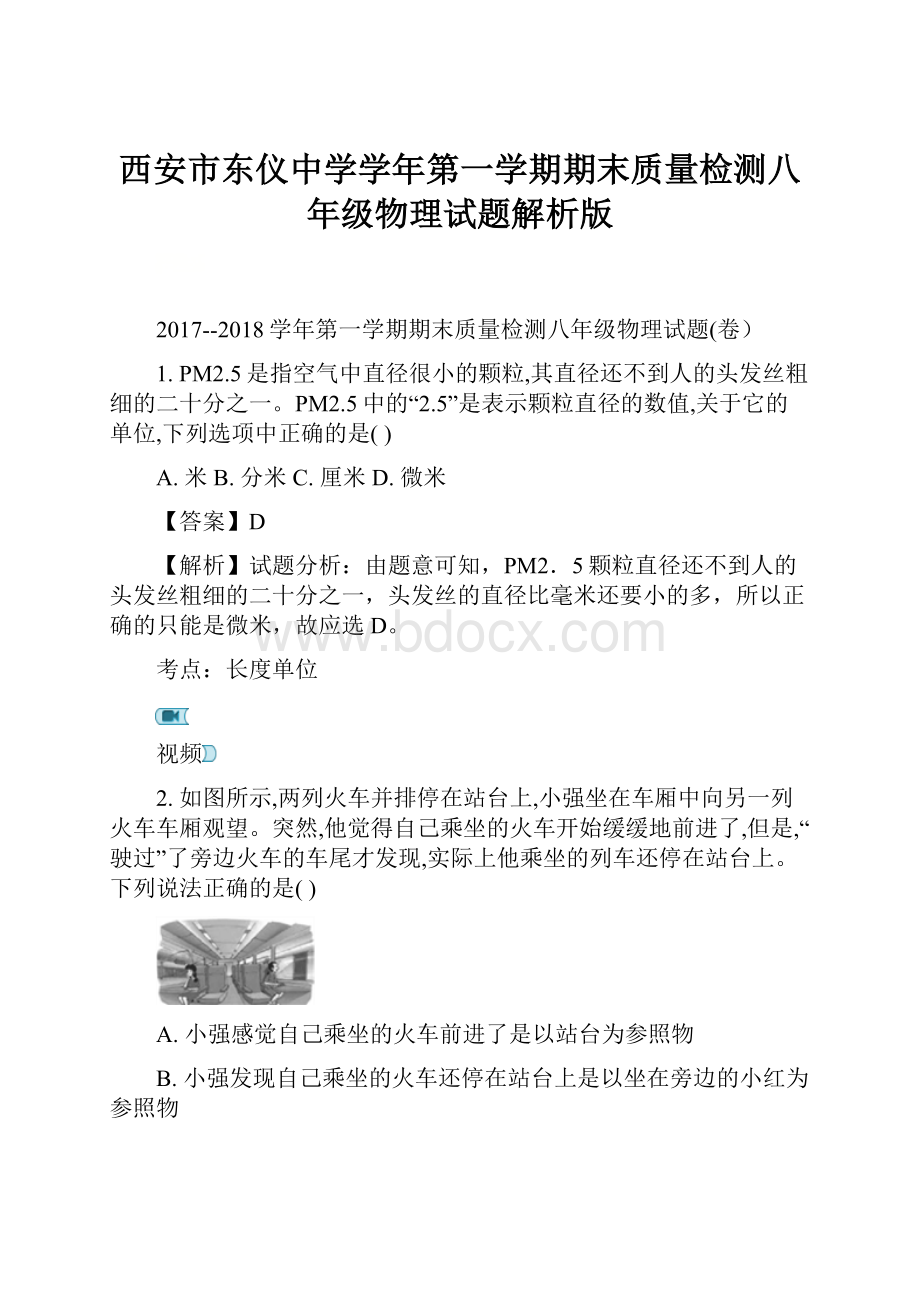 西安市东仪中学学年第一学期期末质量检测八年级物理试题解析版

2017--2018 学年第一学期期末质量检测八年级物理试题(卷）

1. PM2.5 是指空气中直径很小的颗粒,其直径还不到人的头发丝粗细的二十分之一。PM2.5 中的“2.5”是表示颗粒直径的数值,关于它的单位,下列选项中正确的是( )

A. 米 B. 分米 C. 厘米 D. 微米

【答案】D

【解析】试题分析：由题意可知，PM2．5 颗粒直径还不到人的头发丝粗细的二十分之一，头发丝的直径比毫米还要小的多，所以正确的只能是微米，故应选 D。

www.bdocx.com

考点：长度单位

视频

2. 如图所示,两列火车并排停在站台上,小强坐在车厢中向另一列火车车厢观望。突然,他觉得自己乘坐的火车开始缓缓地前进了,但是,“驶过”了旁边火车的车尾才发现,实际上他乘坐的列车还停在站台上。下列说法正确的是( )

A. 小强感觉自己乘坐的火车前进了是以站台为参照物

B. 小强发现自己乘坐的火车还停在站台上是以坐在旁边的小红为参照物